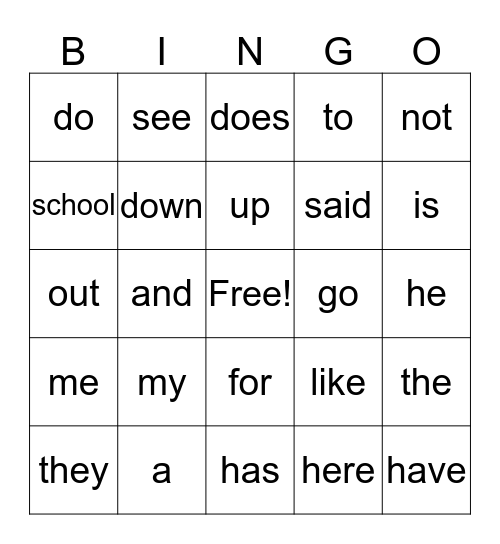 | B | I | N | G | O |
|---|---|---|---|---|
| do | see | does | to | not |
| school | down | up | said | is |
| out | and | Free! | go | he |
| me | my | for | like | the |
| they | a | has | here | have |